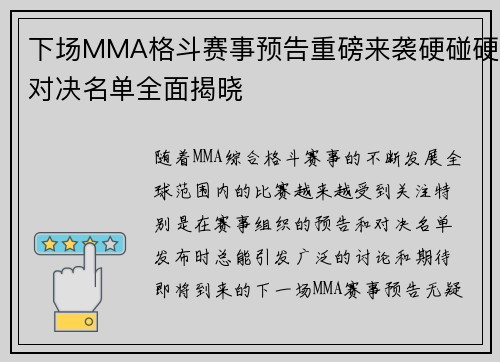 下场MMA格斗赛事预告重磅来袭硬碰硬对决名单全面揭晓

随着MMA综合格斗赛事的不断发展全球范围内的比赛越来越受到关注特别是在赛事组织的预告和对决名单发布时总能引发广泛的讨论和期待即将到来的下一场MMA赛事预告无疑